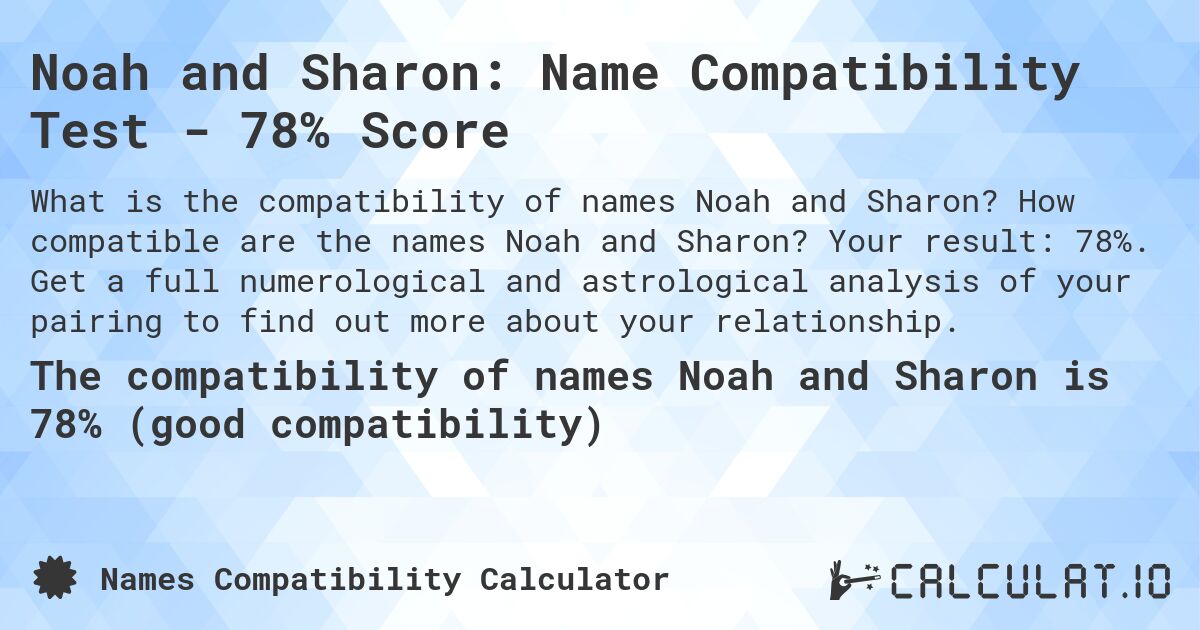 Noah and Sharon: Name Compatibility Test - 78% Score

What is the compatibility of names Noah and Sharon? How compatible are the names Noah and Sharon? Your result: 78%. Get a full numerological and astrological analysis of your pairing to find out more about your relationship.

The compatibility of names Noah and Sharon is 78% (good compatibility)

Names Compatibility Calculator

CALCULAT.IO